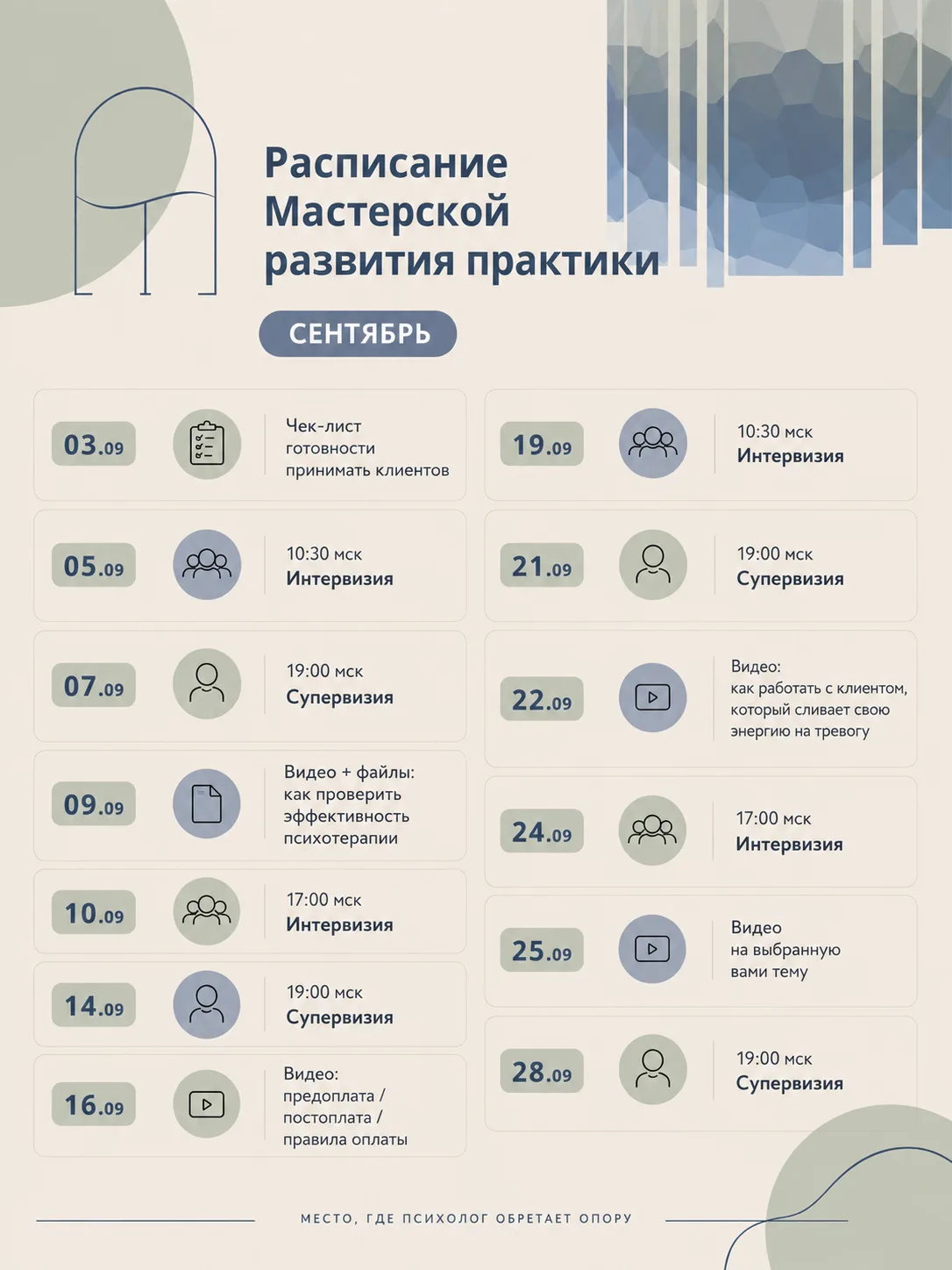 Расписание Мастерской развития практики

СЕНТЯБРЬ

03.09 Чек-лист готовности принимать клиентов

05.09 10:30 мск Интервизия

07.09 19:00 мск Супервизия

09.09 Видео + файлы: как проверить эффективность психотерапии

10.09 17:00 мск Интервизия

14.09 19:00 мск Супервизия

16.09 Видео: предоплата / постоплата / правила оплаты

19.09 10:30 мск Интервизия

21.09 19:00 мск Супервизия

22.09 Видео: как работать с клиентом, который сливает свою энергию на тревогу

24.09 17:00 мск Интервизия

25.09 Видео на выбранную вами тему

28.09 19:00 мск Супервизия

МЕСТО, ГДЕ ПСИХОЛОГ ОБРЕТАЕТ ОПОРУ